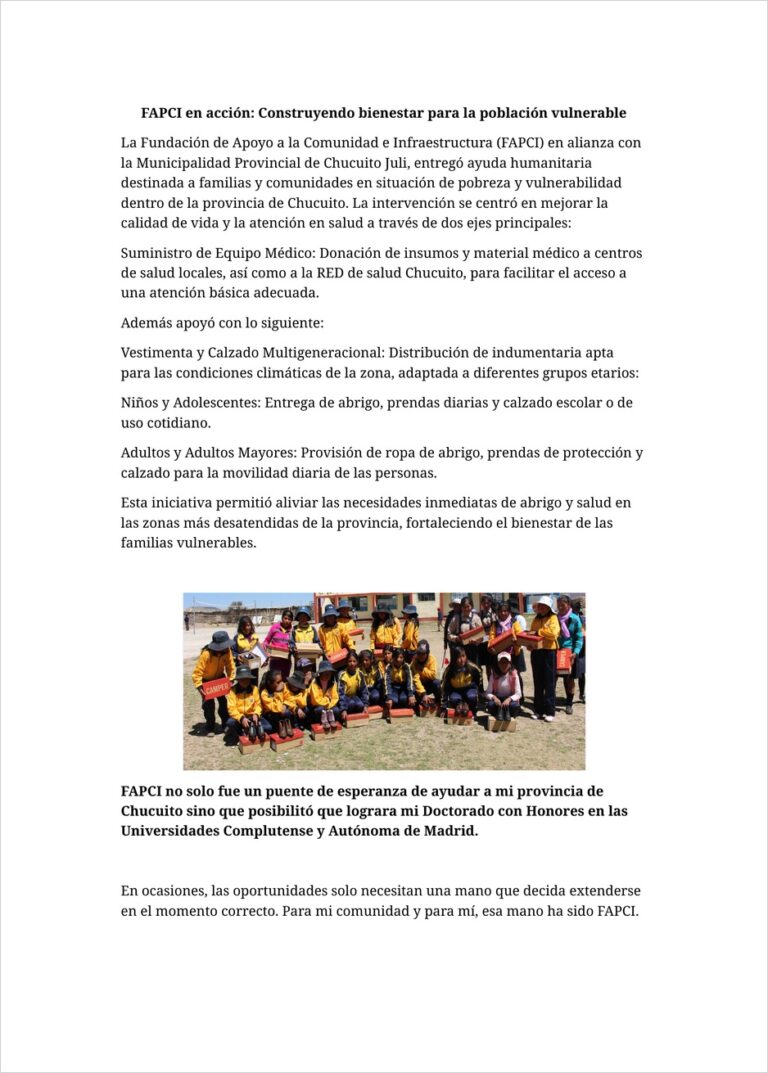 FAPCI en acción: Construyendo bienestar para la población vulnerable

La Fundación de Apoyo a la Comunidad e Infraestructura (FAPCI) en alianza con la Municipalidad Provincial de Chucuito Juli, entregó ayuda humanitaria destinada a familias y comunidades en situación de pobreza y vulnerabilidad dentro de la provincia de Chucuito. La intervención se centró en mejorar la calidad de vida y la atención en salud a través de dos ejes principales:

Suministro de Equipo Médico: Donación de insumos y material médico a centros de salud locales, así como a la RED de salud Chucuito, para facilitar el acceso a una atención básica adecuada.

Además apoyó con lo siguiente:

Vestimenta y Calzado Multigeneracional: Distribución de indumentaria apta para las condiciones climáticas de la zona, adaptada a diferentes grupos etarios:

Niños y Adolescentes: Entrega de abrigo, prendas diarias y calzado escolar o de uso cotidiano.

Adultos y Adultos Mayores: Provisión de ropa de abrigo, prendas de protección y calzado para la movilidad diaria de las personas.

Esta iniciativa permitió aliviar las necesidades inmediatas de abrigo y salud en las zonas más desatendidas de la provincia, fortaleciendo el bienestar de las familias vulnerables.

CAMPEÓN

FAPCI no solo fue un puente de esperanza de ayudar a mi provincia de Chucuito sino que posibilitó que lograra mi Doctorado con Honores en las Universidades Complutense y Autónoma de Madrid.

En ocasiones, las oportunidades solo necesitan una mano que decida extenderse en el momento correcto. Para mi comunidad y para mí, esa mano ha sido FAPCI.